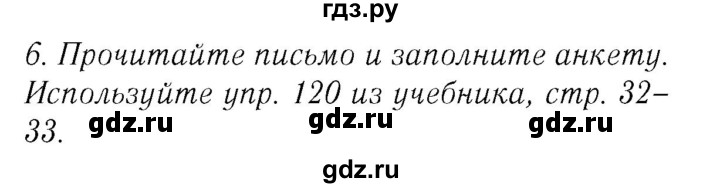 гдз.ру

6. Прочитайте письмо и заполните анкету. Используйте упр. 120 из учебника, стр. 32–33. gdz.ru gdz.ru gdz.ru

gdz.ru